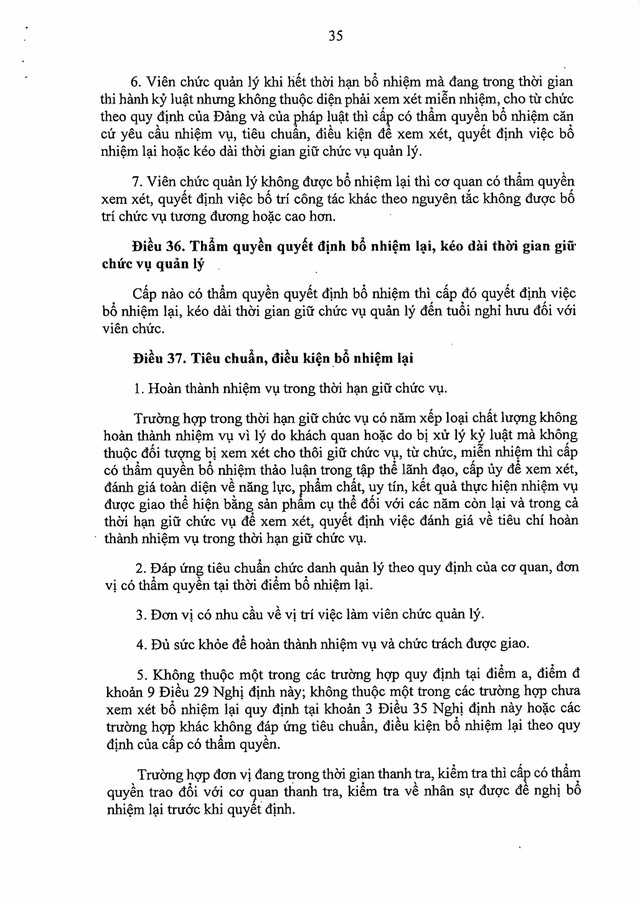 35

6. Viên chức quản lý khi hết thời hạn bổ nhiệm mà đang trong thời gian thi hành kỷ luật nhưng không thuộc diện phải xem xét miễn nhiệm, cho từ chức theo quy định của Đảng và của pháp luật thì cấp có thẩm quyền bổ nhiệm căn cứ yêu cầu nhiệm vụ, tiêu chuẩn, điều kiện để xem xét, quyết định việc bổ nhiệm lại hoặc kéo dài thời gian giữ chức vụ quản lý.

7. Viên chức quản lý không được bổ nhiệm lại thì cơ quan có thẩm quyền xem xét, quyết định việc bố trí công tác khác theo nguyên tắc không được bố trí chức vụ tương đương hoặc cao hơn.

Điều 36. Thẩm quyền quyết định bổ nhiệm lại, kéo dài thời gian giữ chức vụ quản lý

Cấp nào có thẩm quyền quyết định bổ nhiệm thì cấp đó quyết định việc bổ nhiệm lại, kéo dài thời gian giữ chức vụ quản lý đến tuổi nghỉ hưu đối với viên chức.

Điều 37. Tiêu chuẩn, điều kiện bổ nhiệm lại

1. Hoàn thành nhiệm vụ trong thời hạn giữ chức vụ.

Trường hợp trong thời hạn giữ chức vụ có năm xếp loại chất lượng không hoàn thành nhiệm vụ vì lý do khách quan hoặc do bị xử lý kỷ luật mà không thuộc đối tượng bị xem xét cho thôi giữ chức vụ, từ chức, miễn nhiệm thì cấp có thẩm quyền bổ nhiệm thảo luận trong tập thể lãnh đạo, cấp ủy để xem xét, đánh giá toàn diện về năng lực, phẩm chất, uy tín, kết quả thực hiện nhiệm vụ được giao thể hiện bằng sản phẩm cụ thể đối với các năm còn lại và trong cả thời hạn giữ chức vụ để xem xét, quyết định việc đánh giá về tiêu chí hoàn thành nhiệm vụ trong thời hạn giữ chức vụ.

2. Đáp ứng tiêu chuẩn chức danh quản lý theo quy định của cơ quan, đơn vị có thẩm quyền tại thời điểm bổ nhiệm lại.

3. Đơn vị có nhu cầu về vị trí việc làm viên chức quản lý.

4. Đủ sức khỏe để hoàn thành nhiệm vụ và chức trách được giao.

5. Không thuộc một trong các trường hợp quy định tại điểm a, điểm đ khoản 9 Điều 29 Nghị định này; không thuộc một trong các trường hợp chưa xem xét bổ nhiệm lại quy định tại khoản 3 Điều 35 Nghị định này hoặc các trường hợp khác không đáp ứng tiêu chuẩn, điều kiện bổ nhiệm lại theo quy định của cấp có thẩm quyền.

Trường hợp đơn vị đang trong thời gian thanh tra, kiểm tra thì cấp có thẩm quyền trao đổi với cơ quan thanh tra, kiểm tra về nhân sự được đề nghị bổ nhiệm lại trước khi quyết định.